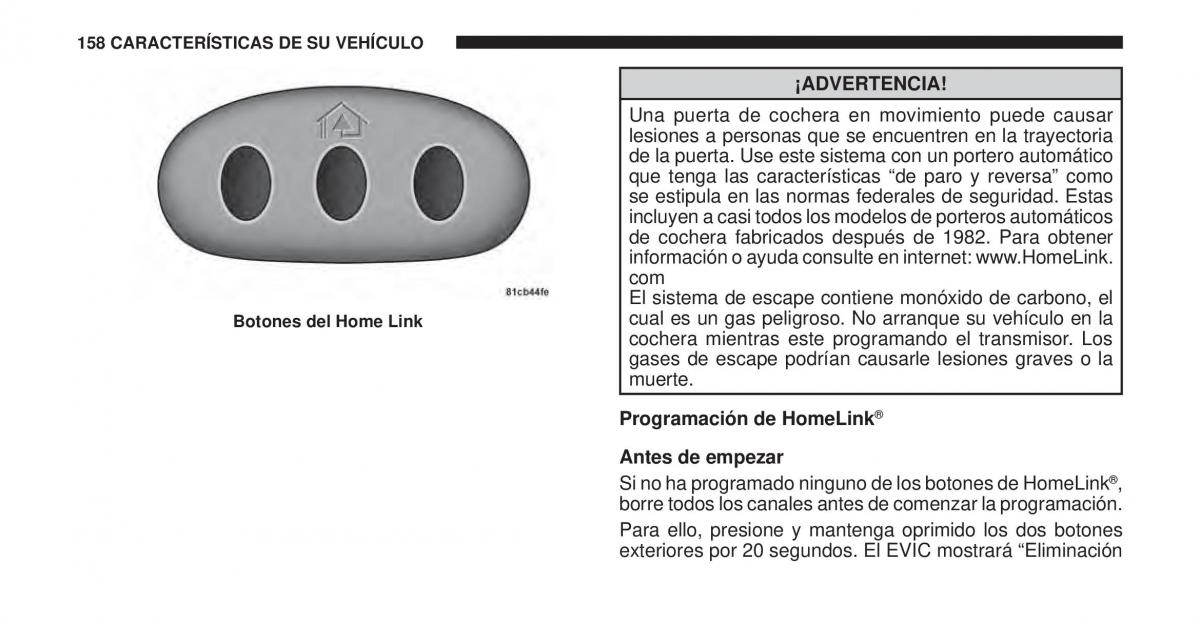 158 CARACTERÍSTICAS DE SU VEHÍCULO

81cb44fe

Botones del Home Link

¡ADVERTENCIA!

Una puerta de cochera en movimiento puede causar lesiones a personas que se encuentren en la trayectoria de la puerta. Use este sistema con un portero automático que tenga las características “de paro y reversa” como se estipula en las normas federales de seguridad. Estas incluyen a casi todos los modelos de porteros automáticos de cochera fabricados después de 1982. Para obtener información o ayuda consulte en internet: www.HomeLink.com

El sistema de escape contiene monóxido de carbono, el cual es un gas peligroso. No arranque su vehículo en la cochera mientras este programando el transmisor. Los gases de escape podrían causarle lesiones graves o la muerte.

Programación de HomeLink®

Antes de empezar

Si no ha programado ninguno de los botones de HomeLink®, borre todos los canales antes de comenzar la programación.

Para ello, presione y mantenga oprimido los dos botones exteriores por 20 segundos. El EVIC mostrará “Eliminación